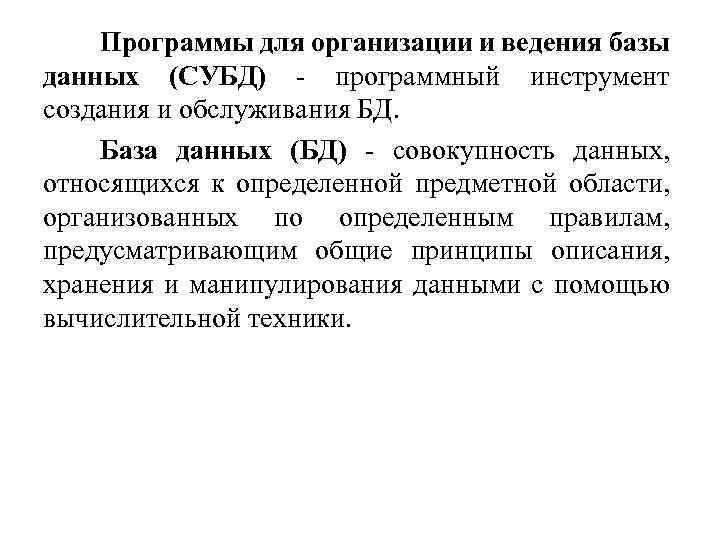 Программы для организации и ведения базы данных (СУБД) - программный инструмент создания и обслуживания БД.

База данных (БД) - совокупность данных, относящихся к определенной предметной области, организованных по определенным правилам, предусматривающим общие принципы описания, хранения и манипулирования данными с помощью вычислительной техники.